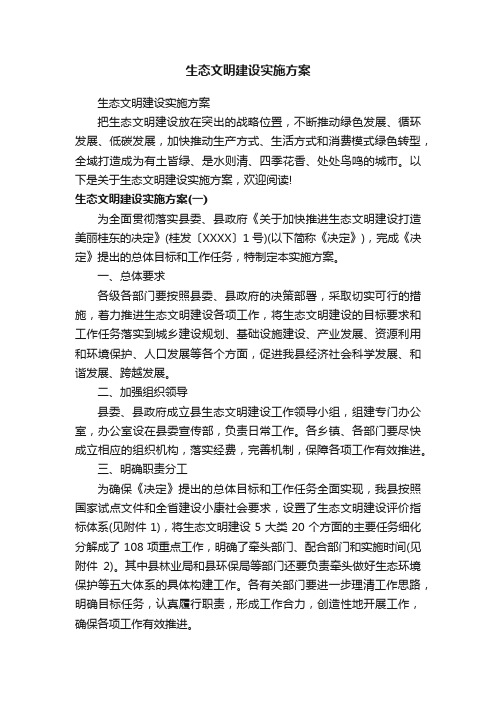 生态文明建设实施方案

生态文明建设实施方案

把生态文明建设放在突出的战略位置，不断推动绿色发展、循环发展、低碳发展，加快推动生产方式、生活方式和消费模式绿色转型，全域打造成为有土皆绿、是水则清、四季花香、处处鸟鸣的城市。以下是关于生态文明建设实施方案，欢迎阅读!

生态文明建设实施方案(一)

为全面贯彻落实县委、县政府《关于加快推进生态文明建设打造美丽桂东的决定》(桂发〔XXXX〕1号)(以下简称《决定》)，完成《决定》提出的总体目标和工作任务，特制定本实施方案。

一、总体要求

各级各部门要按照县委、县政府的决策部署，采取切实可行的措施，着力推进生态文明建设各项工作，将生态文明建设的目标要求和工作任务落实到城乡建设规划、基础设施建设、产业发展、资源利用和环境保护、人口发展等各个方面，促进我县经济社会科学发展、和谐发展、跨越发展。

二、加强组织领导

县委、县政府成立县生态文明建设工作领导小组，组建专门办公室，办公室设在县委宣传部，负责日常工作。各乡镇、各部门要尽快成立相应的组织机构，落实经费，完善机制，保障各项工作有效推进。

三、明确职责分工

为确保《决定》提出的总体目标和工作任务全面实现，我县按照国家试点文件和全省建设小康社会要求，设置了生态文明建设评价指标体系(见附件 1)，将生态文明建设 5 大类 20 个方面的主要任务细化分解成了 108 项重点工作，明确了牵头部门、配合部门和实施时间(见附件 2)。其中县林业局和县环保局等部门还要负责牵头做好生态环境保护等五大体系的具体构建工作。各有关部门要进一步理清工作思路，明确目标任务，认真履行职责，形成工作合力，创造性地开展工作，确保各项工作有效推进。